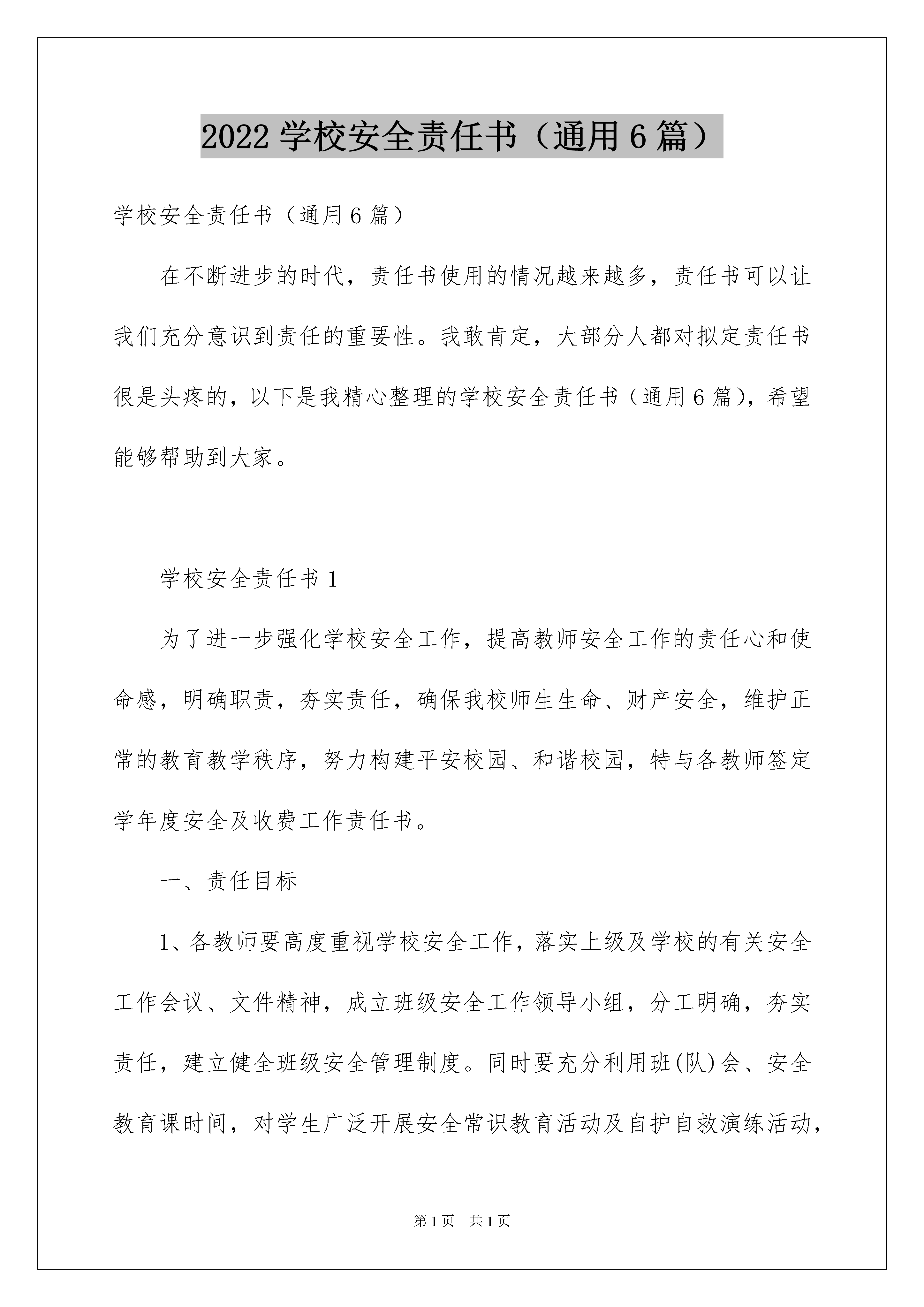 2022 学校安全责任书（通用 6 篇）

学校安全责任书（通用 6 篇）

在不断进步的时代，责任书使用的情况越来越多，责任书可以让我们充分意识到责任的重要性。我敢肯定，大部分人都对拟定责任书很是头疼的，以下是我精心整理的学校安全责任书（通用 6 篇），希望能够帮助到大家。

学校安全责任书 1

为了进一步强化学校安全工作，提高教师安全工作的责任心和使命感，明确职责，夯实责任，确保我校师生生命、财产安全，维护正常的教育教学秩序，努力构建平安校园、和谐校园，特与各教师签定学年度安全及收费工作责任书。

一、责任目标

1、各教师要高度重视学校安全工作，落实上级及学校的有关安全工作会议、文件精神，成立班级安全工作领导小组，分工明确，夯实责任，建立健全班级安全管理制度。同时要充分利用班(队)会、安全教育课时间，对学生广泛开展安全常识教育活动及自护自救演练活动，

第 1 页　共 1 页